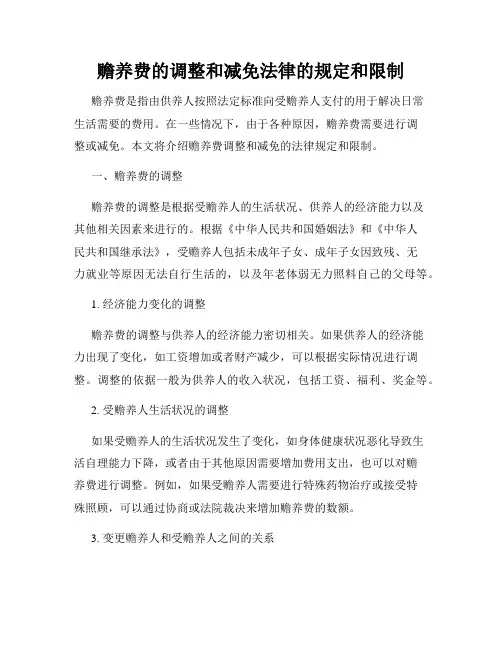 赡养费的调整和减免法律的规定和限制

赡养费是指由供养人按照法定标准向受赡养人支付的用于解决日常生活需要的费用。在一些情况下，由于各种原因，赡养费需要进行调整或减免。本文将介绍赡养费调整和减免的法律规定和限制。

一、赡养费的调整

赡养费的调整是根据受赡养人的生活状况、供养人的经济能力以及其他相关因素来进行的。根据《中华人民共和国婚姻法》和《中华人民共和国继承法》，受赡养人包括未成年子女、成年子女因致残、无力就业等原因无法自行生活的，以及年老体弱无力照料自己的父母等。

1. 经济能力变化的调整

赡养费的调整与供养人的经济能力密切相关。如果供养人的经济能力出现了变化，如工资增加或者财产减少，可以根据实际情况进行调整。调整的依据一般为供养人的收入状况，包括工资、福利、奖金等。

2. 受赡养人生活状况的调整

如果受赡养人的生活状况发生了变化，如身体健康状况恶化导致生活自理能力下降，或者由于其他原因需要增加费用支出，也可以对赡养费进行调整。例如，如果受赡养人需要进行特殊药物治疗或接受特殊照顾，可以通过协商或法院裁决来增加赡养费的数额。

3. 变更赡养人和受赡养人之间的关系